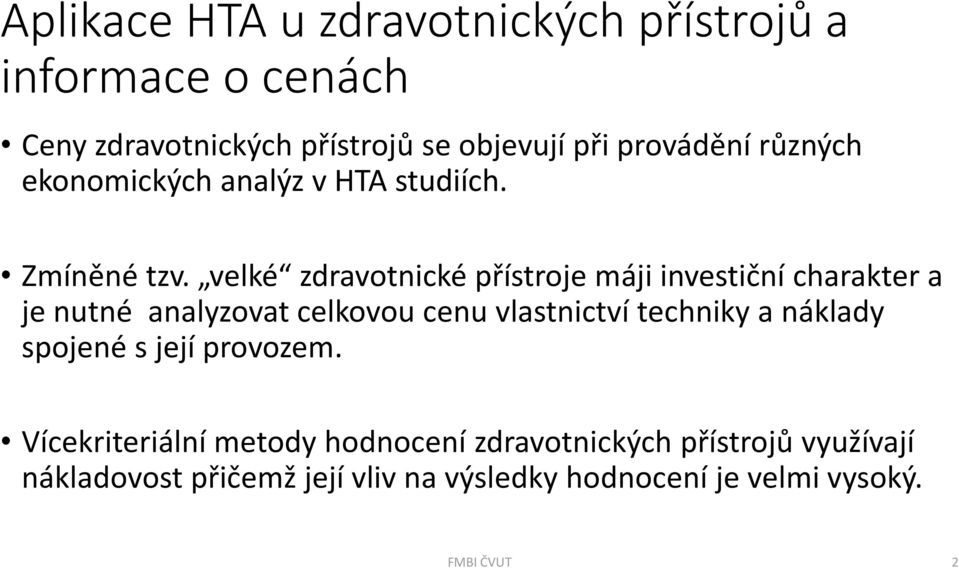 Aplikace HTA u zdravotnických přístrojů a informace o cenách

• Ceny zdravotnických přístrojů se objevují při provádění různých ekonomických analýz v HTA studiích.

• Zmíněné tzv. „velké“ zdravotnické přístroje máji investiční charakter a je nutné analyzovat celkovou cenu vlastnictví techniky a náklady spojené s její provozem.

• Vícekriteriální metody hodnocení zdravotnických přístrojů využívají nákladovost přičemž její vliv na výsledky hodnocení je velmi vysoký.

FMBI ČVUT

2